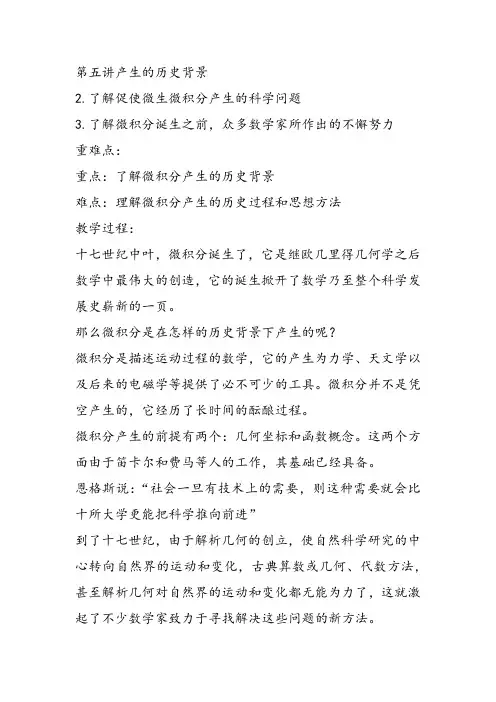 第五讲产生的历史背景

2. 了解促使微生微积分产生的科学问题

3. 了解微积分诞生之前，众多数学家所作出的不懈努力

重难点：

重点：了解微积分产生的历史背景

难点：理解微积分产生的历史过程和思想方法

教学过程：

十七世纪中叶，微积分诞生了，它是继欧几里得几何学之后数学中最伟大的创造，它的诞生掀开了数学乃至整个科学发展史崭新的一页。

那么微积分是在怎样的历史背景下产生的呢？

微积分是描述运动过程的数学，它的产生为力学、天文学以及后来的电磁学等提供了必不可少的工具。微积分并不是凭空产生的，它经历了长时间的酝酿过程。

微积分产生的前提有两个：几何坐标和函数概念。这两个方面由于笛卡尔和费马等人的工作，其基础已经具备。

恩格斯说：“社会一旦有技术上的需要，则这种需要就会比十所大学更能把科学推向前进”

到了十七世纪，由于解析几何的创立，使自然科学研究的中心转向自然界的运动和变化，古典算数或几何、代数方法，甚至解析几何对自然界的运动和变化都无能为力了，这就激起了不少数学家致力于寻找解决这些问题的新方法。